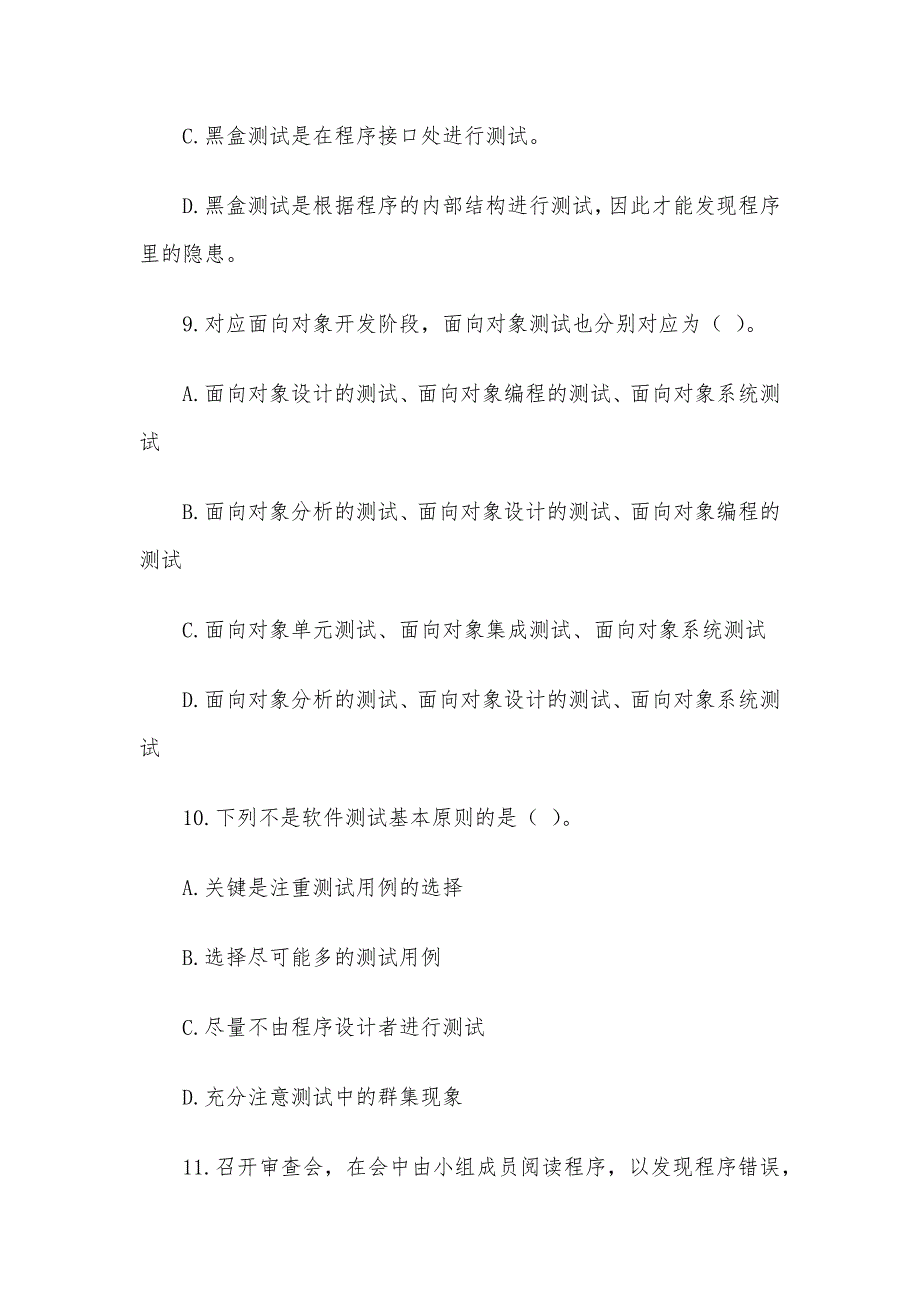 C.黑盒测试是在程序接口处进行测试。

D.黑盒测试是根据程序的内部结构进行测试，因此才能发现程序里的隐患。

9.对应面向对象开发阶段，面向对象测试也分别对应为（ ）。

A.面向对象设计的测试、面向对象编程的测试、面向对象系统测试

B.面向对象分析的测试、面向对象设计的测试、面向对象编程的测试

C.面向对象单元测试、面向对象集成测试、面向对象系统测试

D.面向对象分析的测试、面向对象设计的测试、面向对象系统测试

10.下列不是软件测试基本原则的是（ ）。

A.关键是注重测试用例的选择

B.选择尽可能多的测试用例

C.尽量不由程序设计者进行测试

D.充分注意测试中的群集现象

11.召开审查会，在会中由小组成员阅读程序，以发现程序错误，